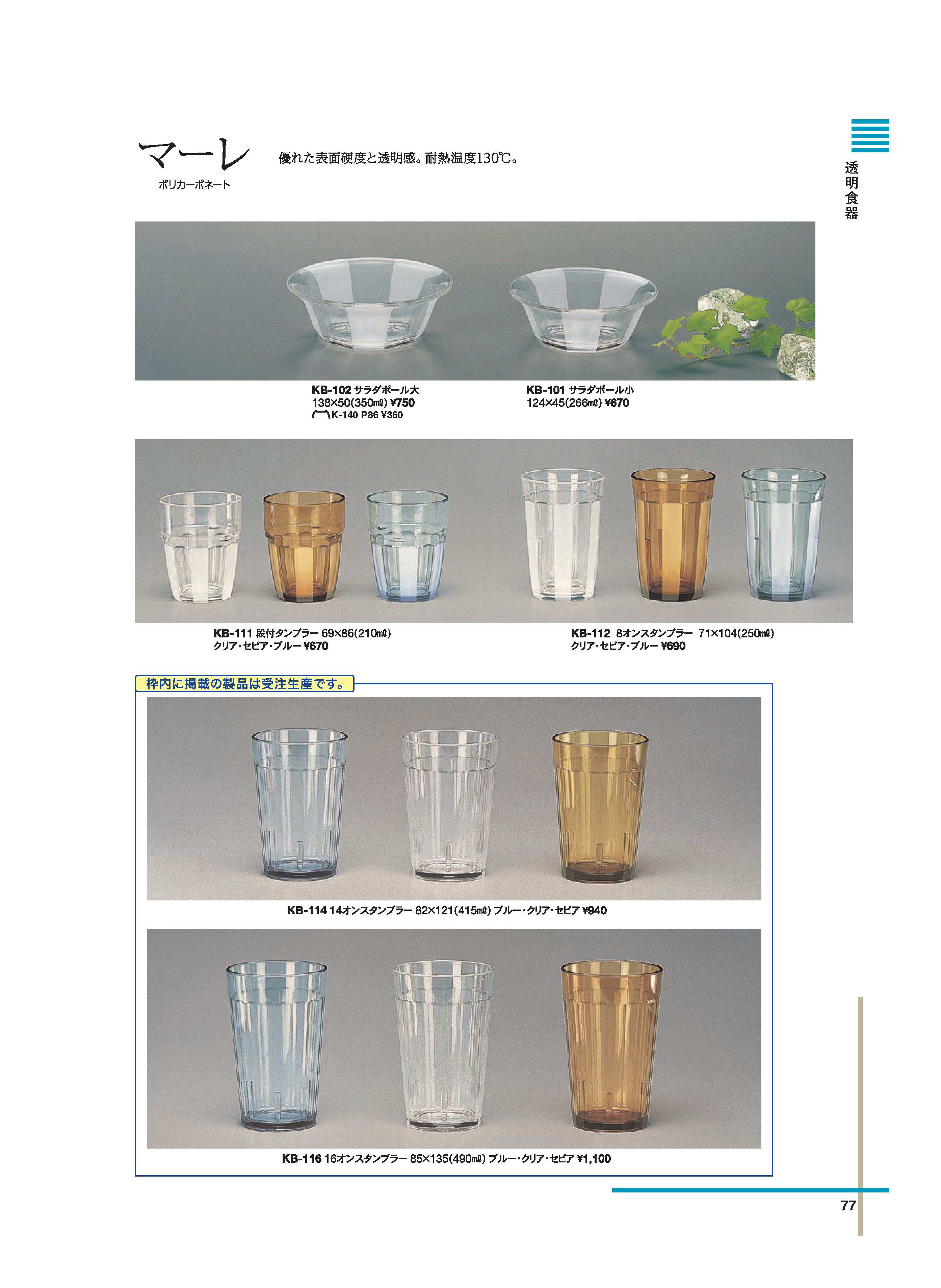 マーレ
ポリカーボネート

優れた表面硬度と透明感。耐熱温度130℃。

透明食器

KB-102 サラダボール大
138×50(350㎖) ¥750
K-140 P86 ¥360

KB-101 サラダボール小
124×45(266㎖) ¥670

KB-111 段付タンブラー 69×86(210㎖)
クリア・セピア・ブルー ¥670

KB-112 8オンスタンブラー 71×104(250㎖)
クリア・セピア・ブルー ¥690

枠内に掲載の製品は受注生産です。

KB-114 14オンスタンブラー 82×121(415㎖) ブルー・クリア・セピア ¥940

KB-116 16オンスタンブラー 85×135(490㎖) ブルー・クリア・セピア ¥1,100

77